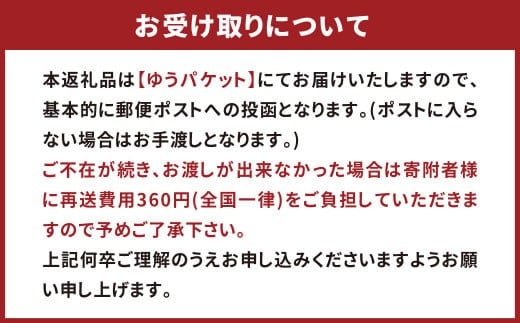 お受け取りについて

本返礼品は【ゆうパケット】にてお届けいたしますので、基本的に郵便ポストへの投函となります。(ポストに入らない場合はお手渡しとなります。)
ご不在が続き、お渡しが出来なかった場合は寄附者様に再送費用360円(全国一律)をご負担していただきますので予めご了承下さい。
上記何卒ご理解のうえお申し込みくださいますようお願い申し上げます。